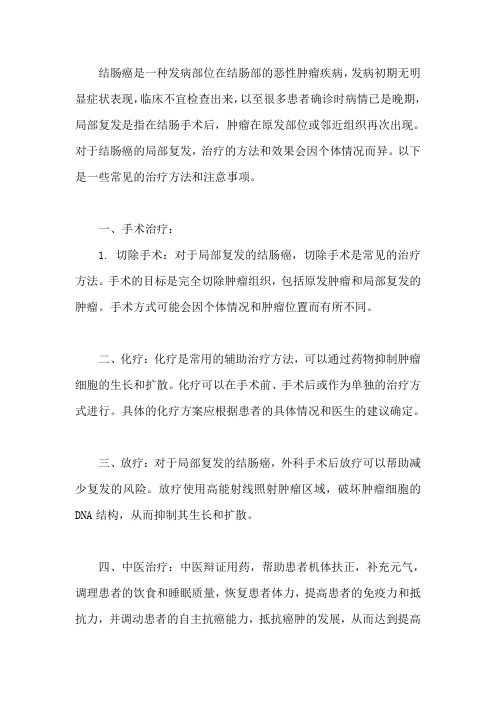 结肠癌是一种发病部位在结肠部的恶性肿瘤疾病，发病初期无明显症状表现，临床不宜检查出来，以至很多患者确诊时病情已是晚期，局部复发是指在结肠手术后，肿瘤在原发部位或邻近组织再次出现。对于结肠癌的局部复发，治疗的方法和效果会因个体情况而异。以下是一些常见的治疗方法和注意事项。

一、手术治疗：

1. 切除手术：对于局部复发的结肠癌，切除手术是常见的治疗方法。手术的目标是完全切除肿瘤组织，包括原发肿瘤和局部复发的肿瘤。手术方式可能会因个体情况和肿瘤位置而有所不同。

二、化疗：化疗是常用的辅助治疗方法，可以通过药物抑制肿瘤细胞的生长和扩散。化疗可以在手术前、手术后或作为单独的治疗方式进行。具体的化疗方案应根据患者的具体情况和医生的建议确定。

三、放疗：对于局部复发的结肠癌，外科手术后放疗可以帮助减少复发的风险。放疗使用高能射线照射肿瘤区域，破坏肿瘤细胞的DNA结构，从而抑制其生长和扩散。

四、中医治疗：中医辩证用药，帮助患者机体扶正，补充元气，调理患者的饮食和睡眠质量，恢复患者体力，提高患者的免疫力和抵抗力，并调动患者的自主抗癌能力，抵抗癌肿的发展，从而达到提高